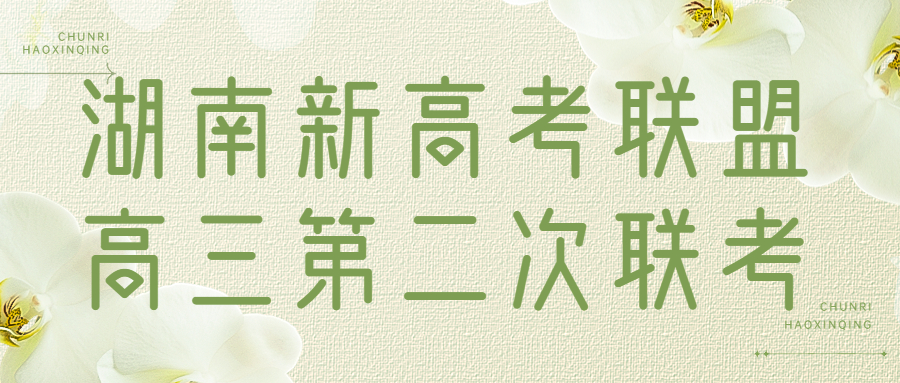 CHUNRI
HAOXINQING

湖南新高考联盟
高三第二次联考

CHUNRI
HAOXINQING